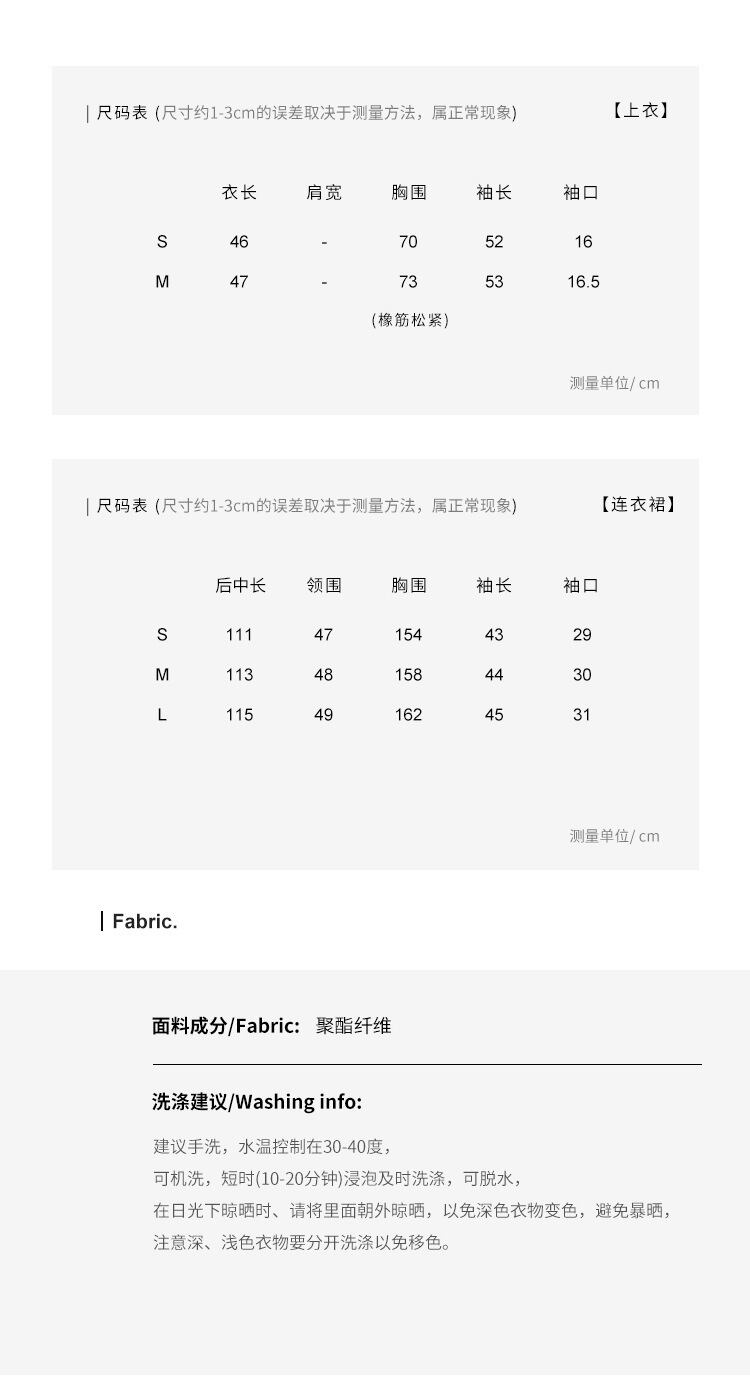 | 尺码表 (尺寸约1-3cm的误差取决于测量方法，属正常现象) 【上衣】

| | 衣长 | 肩宽 | 胸围 | 袖长 | 袖口 |
|---|---|---|---|---|---|
| S | 46 | - | 70 | 52 | 16 |
| M | 47 | - | 73 | 53 | 16.5 |

(橡筋松紧)

测量单位/ cm

| 尺码表 (尺寸约1-3cm的误差取决于测量方法，属正常现象) 【连衣裙】

| | 后中长 | 领围 | 胸围 | 袖长 | 袖口 |
|---|---|---|---|---|---|
| S | 111 | 47 | 154 | 43 | 29 |
| M | 113 | 48 | 158 | 44 | 30 |
| L | 115 | 49 | 162 | 45 | 31 |

测量单位/ cm

| Fabric.

面料成分/Fabric: 聚酯纤维

洗涤建议/Washing info:

建议手洗，水温控制在30-40度，
可机洗，短时(10-20分钟)浸泡及时洗涤，可脱水，
在日光下晾晒时、请将里面朝外晾晒，以免深色衣物变色，避免暴晒，
注意深、浅色衣物要分开洗涤以免移色。